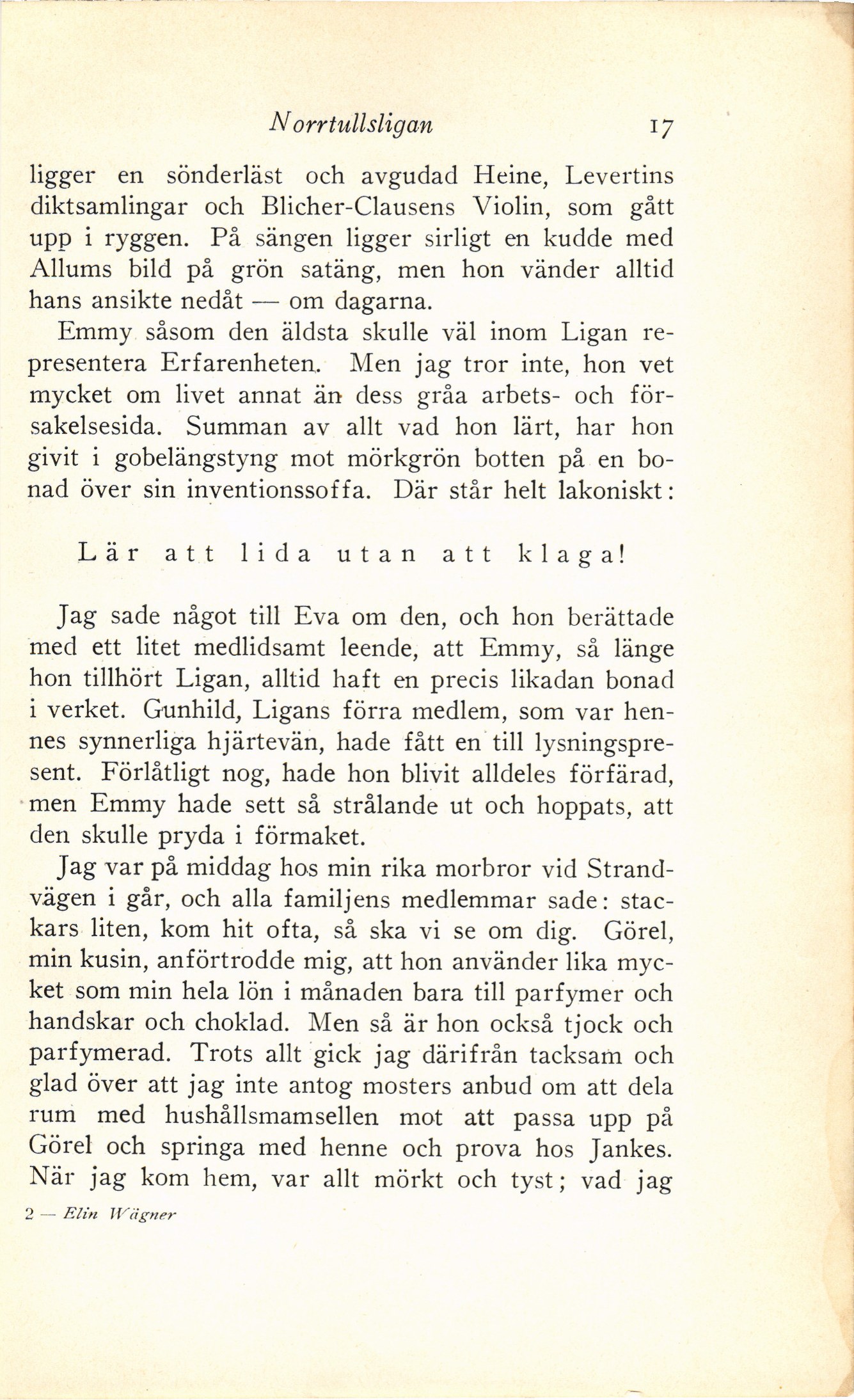 Norrtullsligan 17

ligger en sönderläst och avgudad Heine, Levertins diktsamlingar och Blicher-Clausens Violin, som gått upp i ryggen. På sängen ligger sirligt en kudde med Allums bild på grön satäng, men hon vänder alltid hans ansikte nedåt — om dagarna.

Emmy såsom den äldsta skulle väl inom Ligan representera Erfarenheten. Men jag tror inte, hon vet mycket om livet annat än dess gråa arbets- och försakelsesida. Summan av allt vad hon lärt, har hon givit i gobelängstyng mot mörkgrön botten på en bonad över sin inventionssoffa. Där står helt lakoniskt:

Lär att lida utan att klaga!

Jag sade något till Eva om den, och hon berättade med ett litet medlidsamt leende, att Emmy, så länge hon tillhört Ligan, alltid haft en precis likadan bonad i verket. Gunhild, Ligans förra medlem, som var hennes synnerliga hjärtevän, hade fått en till lysningspresent. Förlåtligt nog, hade hon blivit alldeles förfärad, men Emmy hade sett så strålande ut och hoppats, att den skulle pryda i förmaket.

Jag var på middag hos min rika morbror vid Strandvägen i går, och alla familjens medlemmar sade: stackars liten, kom hit ofta, så ska vi se om dig. Görel, min kusin, anförtrodde mig, att hon använder lika mycket som min hela lön i månaden bara till parfymer och handskar och choklad. Men så är hon också tjock och parfymerad. Trots allt gick jag därifrån tacksam och glad över att jag inte antog mosters anbud om att dela rum med hushållsmamsellen mot att passa upp på Görel och springa med henne och prova hos Jankes. När jag kom hem, var allt mörkt och tyst; vad jag

2 — Elin Wägner